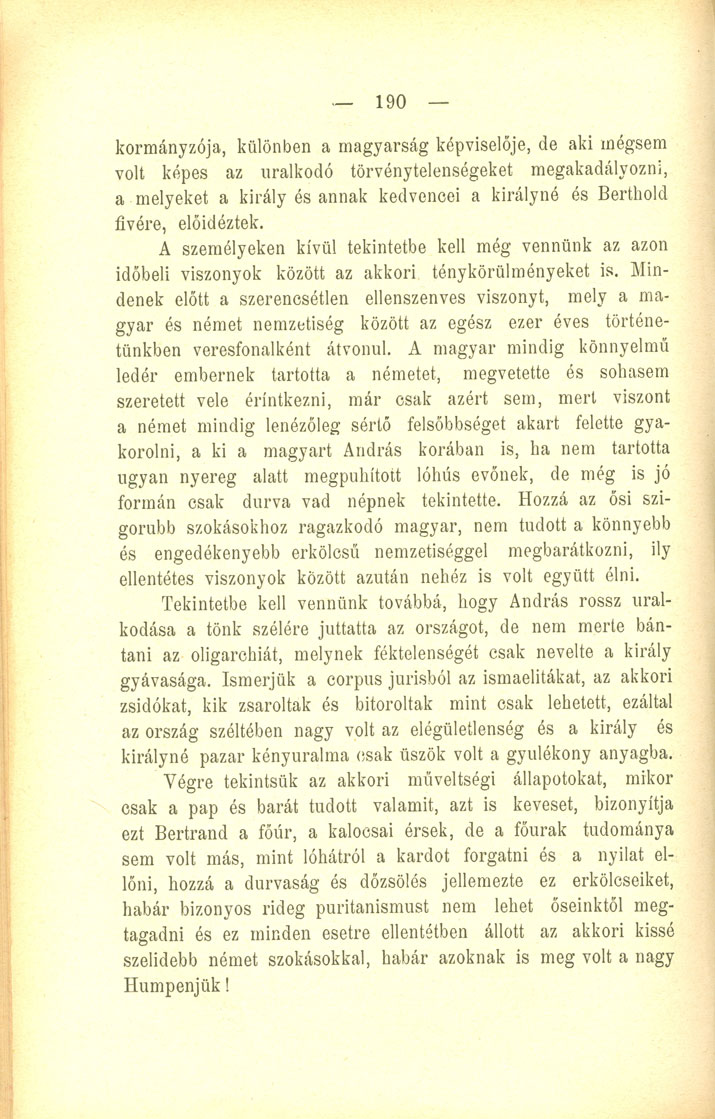 — 190 —

kormányzója, különben a magyarság képviselője, de aki mégsem volt képes az uralkodó törvénytelenségeket megakadályozni, a melyeket a király és annak kedvencei a királyné és Berthold fivére, előidéztek.

A személyeken kívül tekintetbe kell még vennünk az azon időbeli viszonyok között az akkori ténykörülményeket is. Mindenek előtt a szerencsétlen ellenszenves viszonyt, mely a magyar és német nemzetiség között az egész ezer éves történetünkben veresfonalként átvonul. A magyar mindig könnyelmű ledér embernek tartotta a németet, megvetette és sohasem szeretett vele érintkezni, már csak azért sem, mert viszont a német mindig lenézőleg sértő felsőbbséget akart felette gyakorolni, a ki a magyart András korában is, ha nem tartotta ugyan nyereg alatt megpuhított lóhús evőnek, de még is jó formán csak durva vad népnek tekintette. Hozzá az ősi szigorubb szokásokhoz ragazkodó magyar, nem tudott a könnyebb és engedékenyebb erkölcsű nemzetiséggel megbarátkozni, ily ellentétes viszonyok között azután nehéz is volt együtt élni.

Tekintetbe kell vennünk továbbá, hogy András rossz uralkodása a tönk szélére juttatta az országot, de nem merte bántani az oligarchiát, melynek féktelenségét csak nevelte a király gyávasága. Ismerjük a corpus jurisból az ismaelitákat, az akkori zsidókat, kik zsaroltak és bitoroltak mint csak lehetett, ezáltal az ország széltében nagy volt az elégületlenség és a király és királyné pazar kényuralma csak üszök volt a gyulékony anyagba.

Végre tekintsük az akkori műveltségi állapotokat, mikor csak a pap és barát tudott valamit, azt is keveset, bizonyítja ezt Bertrand a főúr, a kalocsai érsek, de a főurak tudománya sem volt más, mint lóhátról a kardot forgatni és a nyilat ellőni, hozzá a durvaság és dőzsölés jellemezte ez erkölcseiket, habár bizonyos rideg puritanismust nem lehet őseinktől megtagadni és ez minden esetre ellentétben állott az akkori kissé szelidebb német szokásokkal, habár azoknak is meg volt a nagy Humpenjük!